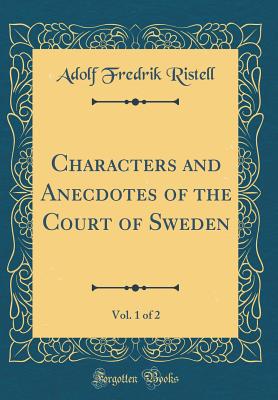 Adolf Fredrik Ristell

Characters and Anecdotes of the Court of Sweden

Vol. 1 of 2

Forgotten Books